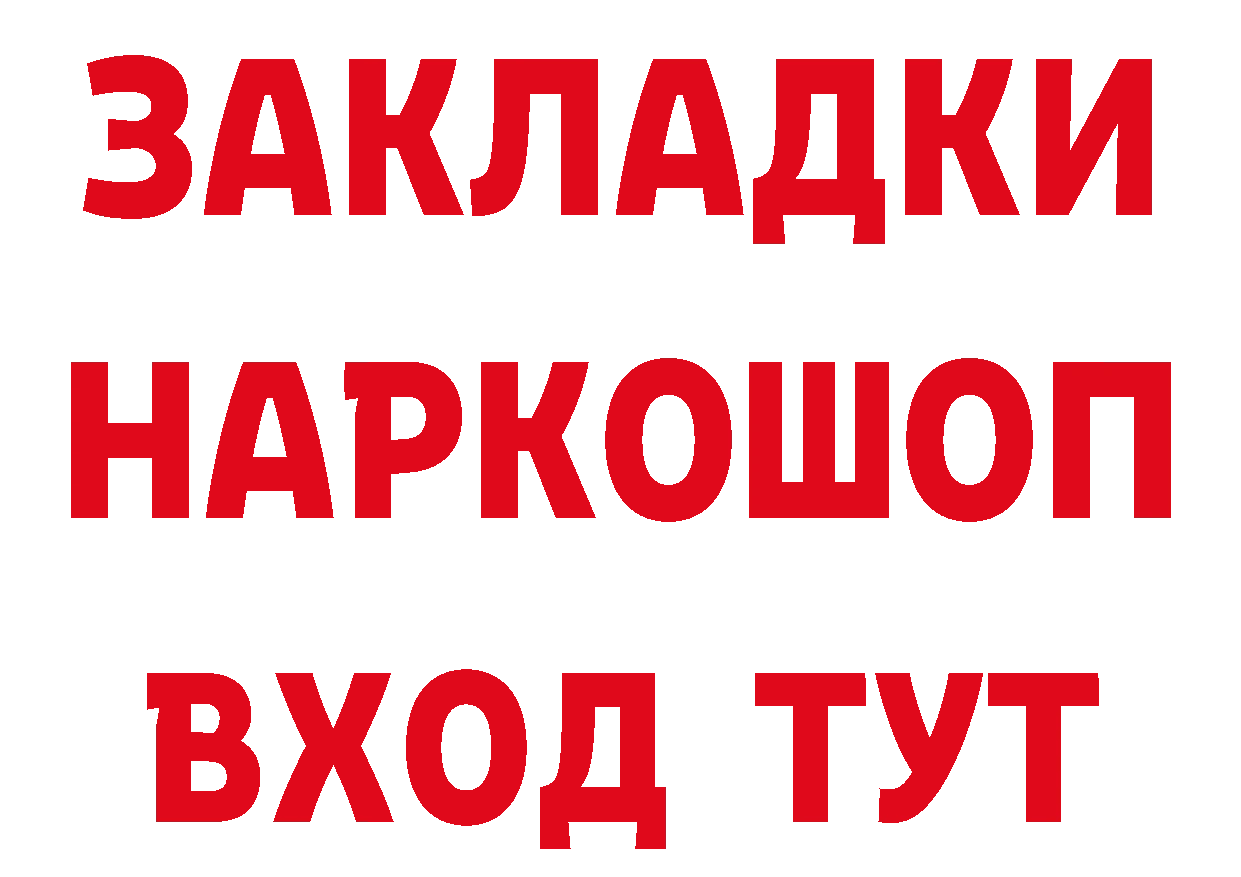 ЗАКЛАДКИ НАРКОШОП ВХОД ТУТ